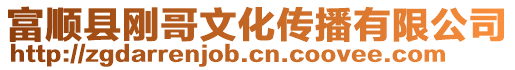 富顺县刚哥文化传播有限公司
http://zgdarrenjob.cn.coovee.com